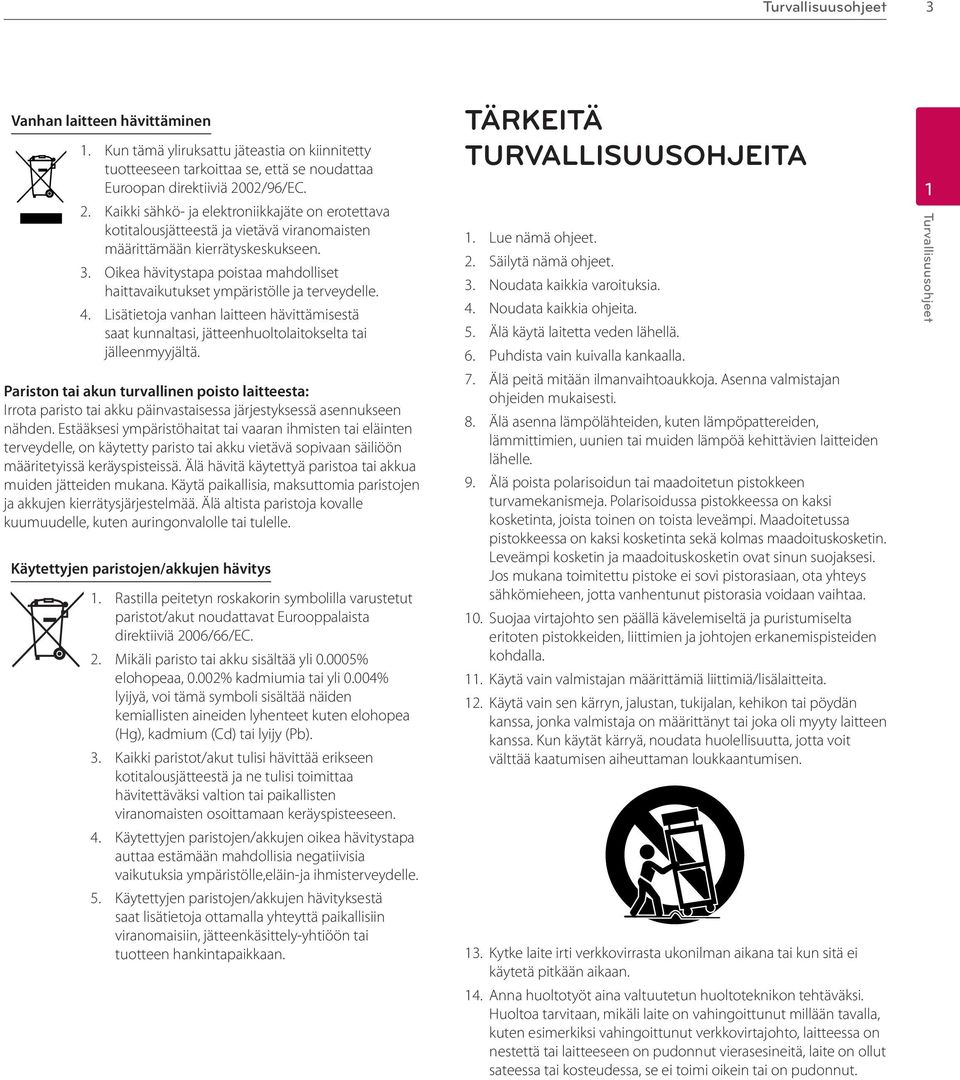 Turvallisuusohjeet 3

Vanhan laitteen hävittäminen

1. Kun tämä yliruksattu jäteastia on kiinnitetty tuotteeseen tarkoittaa se, että se noudattaa Euroopan direktiiviä 2002/96/EC.

2. Kaikki sähkö- ja elektroniikkajäte on erotettava kotitalousjätteestä ja vietävä viranomaisten määrittämään kierrätyskeskukseen.

3. Oikea hävitystapa poistaa mahdolliset haittavaikutukset ympäristölle ja terveydelle.

4. Lisätietoja vanhan laitteen hävittämisestä saat kunnaltasi, jätteenhuoltolaitokselta tai jälleenmyyjältä.

Pariston tai akun turvallinen poisto laitteesta:
Irrota paristo tai akku päinvastaisessa järjestyksessä asennukseen nähden. Estääksesi ympäristöhaitat tai vaaran ihmisten tai eläinten terveydelle, on käytetty paristo tai akku vietävä sopivaan säiliöön määritetyissä keräyspisteissä. Älä hävitä käytettyä paristoa tai akkua muiden jätteiden mukana. Käytä paikallisia, maksuttomia paristojen ja akkujen kierrätysjärjestelmää. Älä altista paristoja kovalle kuumuudelle, kuten auringonvalolle tai tulelle.

Käytettyjen paristojen/akkujen hävitys

1. Rastilla peitetyn roskakorin symbolilla varustetut paristot/akut noudattavat Eurooppalaista direktiiviä 2006/66/EC.

2. Mikäli paristo tai akku sisältää yli 0.0005% elohopeaa, 0.002% kadmiumia tai yli 0.004% lyijyä, voi tämä symboli sisältää näiden kemiallisten aineiden lyhenteet kuten elohopea (Hg), kadmium (Cd) tai lyijy (Pb).

3. Kaikki paristot/akut tulisi hävittää erikseen kotitalousjätteestä ja ne tulisi toimittaa hävitettäväksi valtion tai paikallisten viranomaisten osoittamaan keräyspisteeseen.

4. Käytettyjen paristojen/akkujen oikea hävitystapa auttaa estämään mahdollisia negatiivisia vaikutuksia ympäristölle,eläin-ja ihmisterveydelle.

5. Käytettyjen paristojen/akkujen hävityksestä saat lisätietoja ottamalla yhteyttä paikallisiin viranomaisiin, jätteenkäsittely-yhtiöön tai tuotteen hankintapaikkaan.

TÄRKEITÄ TURVALLISUUSOHJEITA

1. Lue nämä ohjeet.
2. Säilytä nämä ohjeet.
3. Noudata kaikkia varoituksia.
4. Noudata kaikkia ohjeita.
5. Älä käytä laitetta veden lähellä.
6. Puhdista vain kuivalla kankaalla.
7. Älä peitä mitään ilmanvaihtoaukkoja. Asenna valmistajan ohjeiden mukaisesti.
8. Älä asenna lämpölähteiden, kuten lämpöpattereiden, lämmittimien, uunien tai muiden lämpöä kehittävien laitteiden lähelle.
9. Älä poista polarisoidun tai maadoitetun pistokkeen turvamekanismeja. Polarisoidussa pistokkeessa on kaksi kosketinta, joista toinen on toista leveämpi. Maadoitetussa pistokkeessa on kaksi kosketinta sekä kolmas maadoituskosketin. Leveämpi kosketin ja maadoituskosketin ovat sinun suojaksesi. Jos mukana toimitettu pistoke ei sovi pistorasiaan, ota yhteys sähkömieheen, jotta vanhentunut pistorasia voidaan vaihtaa.
10. Suojaa virtajohto sen päällä kävelemiseltä ja puristumiselta eritoten pistokkeiden, liittimien ja johtojen erkanemispisteiden kohdalla.
11. Käytä vain valmistajan määrittämiä liittimiä/lisälaitteita.
12. Käytä vain sen kärryn, jalustan, tukijalan, kehikon tai pöydän kanssa, jonka valmistaja on määrittänyt tai joka oli myyty laitteen kanssa. Kun käytät kärryä, noudata huolellisuutta, jotta voit välttää kaatumisen aiheuttaman loukkaantumisen.

13. Kytke laite irti verkkovirrasta ukonilman aikana tai kun sitä ei käytetä pitkään aikaan.
14. Anna huoltotyöt aina valtuutetun huoltoteknikon tehtäväksi. Huoltoa tarvitaan, mikäli laite on vahingoittunut millään tavalla, kuten esimerkiksi vahingoittunut verkkovirtajohto, laitteessa on nestettä tai laitteeseen on pudonnut vierasesineitä, laite on ollut sateessa tai kosteudessa, se ei toimi oikein tai on pudonnut.

1
Turvallisuusohjeet